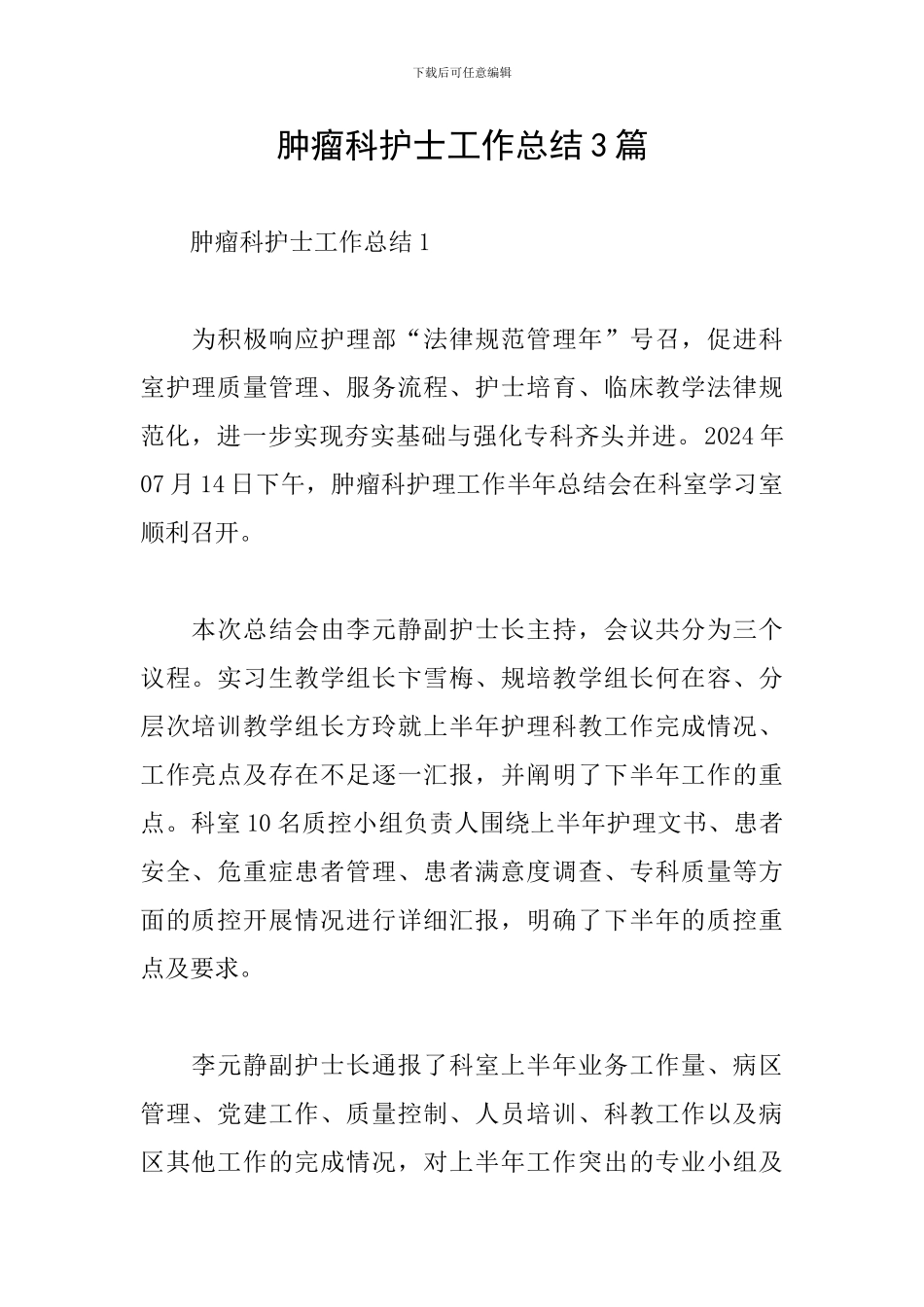 下载后可任意编辑

肿瘤科护士工作总结3篇

肿瘤科护士工作总结1

为积极响应护理部“法律规范管理年”号召，促进科室护理质量管理、服务流程、护士培育、临床教学法律规范化，进一步实现夯实基础与强化专科齐头并进。2024年07月14日下午，肿瘤科护理工作半年总结会在科室学习室顺利召开。

本次总结会由李元静副护士长主持，会议共分为三个议程。实习生教学组长卞雪梅、规培教学组长何在容、分层次培训教学组长方玲就上半年护理科教工作完成情况、工作亮点及存在不足逐一汇报，并阐明了下半年工作的重点。科室10名质控小组负责人围绕上半年护理文书、患者安全、危重症患者管理、患者满意度调查、专科质量等方面的质控开展情况进行详细汇报，明确了下半年的质控重点及要求。

李元静副护士长通报了科室上半年业务工作量、病区管理、党建工作、质量控制、人员培训、科教工作以及病区其他工作的完成情况，对上半年工作突出的专业小组及